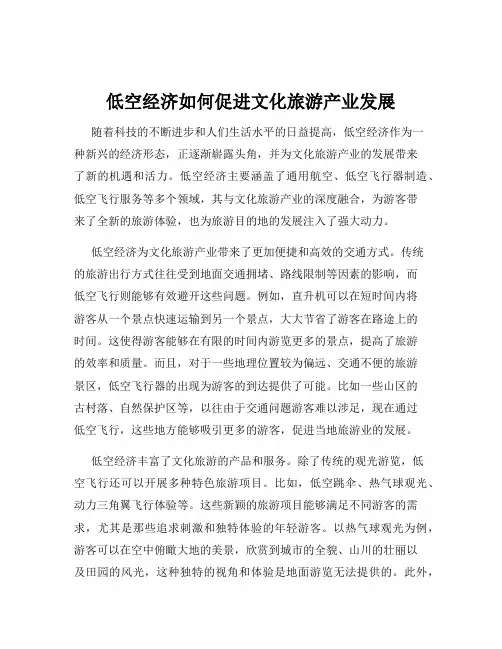 低空经济如何促进文化旅游产业发展

随着科技的不断进步和人们生活水平的日益提高，低空经济作为一种新兴的经济形态，正逐渐崭露头角，并为文化旅游产业的发展带来了新的机遇和活力。低空经济主要涵盖了通用航空、低空飞行器制造、低空飞行服务等多个领域，其与文化旅游产业的深度融合，为游客带来了全新的旅游体验，也为旅游目的地的发展注入了强大动力。

低空经济为文化旅游产业带来了更加便捷和高效的交通方式。传统的旅游出行方式往往受到地面交通拥堵、路线限制等因素的影响，而低空飞行则能够有效避开这些问题。例如，直升机可以在短时间内将游客从一个景点快速运输到另一个景点，大大节省了游客在路途上的时间。这使得游客能够在有限的时间内游览更多的景点，提高了旅游的效率和质量。而且，对于一些地理位置较为偏远、交通不便的旅游景区，低空飞行器的出现为游客的到达提供了可能。比如一些山区的古村落、自然保护区等，以往由于交通问题游客难以涉足，现在通过低空飞行，这些地方能够吸引更多的游客，促进当地旅游业的发展。

低空经济丰富了文化旅游的产品和服务。除了传统的观光游览，低空飞行还可以开展多种特色旅游项目。比如，低空跳伞、热气球观光、动力三角翼飞行体验等。这些新颖的旅游项目能够满足不同游客的需求，尤其是那些追求刺激和独特体验的年轻游客。以热气球观光为例，游客可以在空中俯瞰大地的美景，欣赏到城市的全貌、山川的壮丽以及田园的风光，这种独特的视角和体验是地面游览无法提供的。此外，